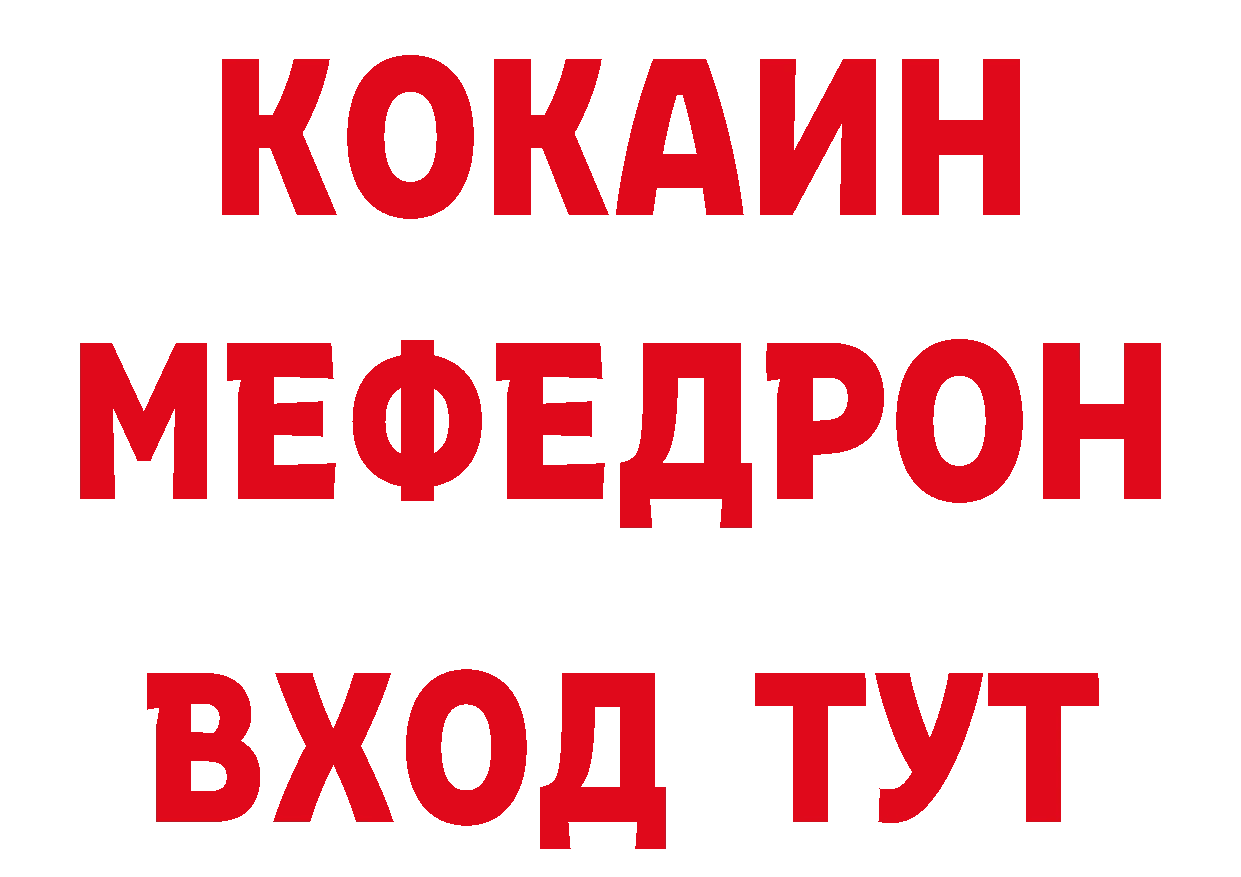 КОКАИН
МЕФЕДРОН
ВХОД ТУТ